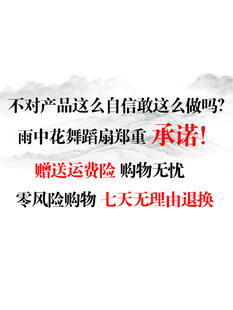 不对产品这么自信敢这么做吗?

雨中花舞蹈扇郑重 承诺!

赠送运费险 购物无忧

零风险购物 七天无理由退换